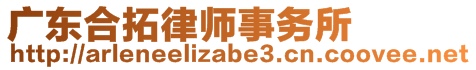 广东合拓律师事务所
http://arleneelizabe3.cn.coovee.net